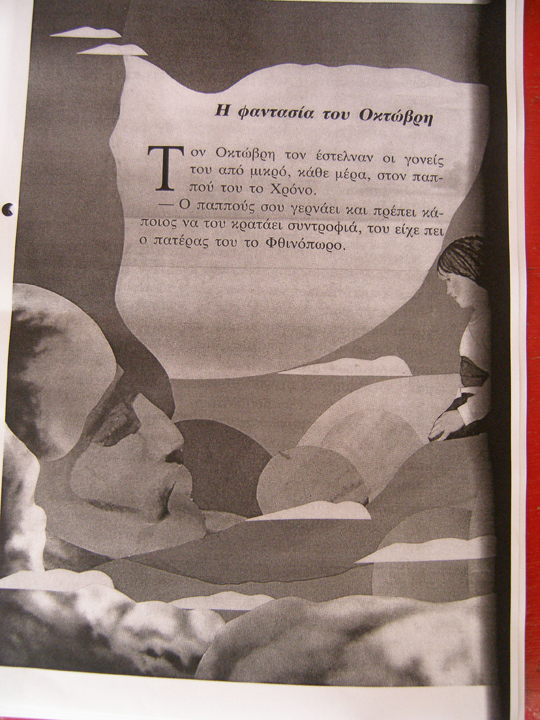 Η φαντασία του Οκτώβρη

Τον Οκτώβρη τον έστελναν οι γονείς του από μικρό, κάθε μέρα, στον παππού του το Χρόνο.

— Ο παππούς σου γερνάει και πρέπει κάποιος να του κρατάει συντροφιά, του είχε πει ο πατέρας του το Φθινόπωρο.